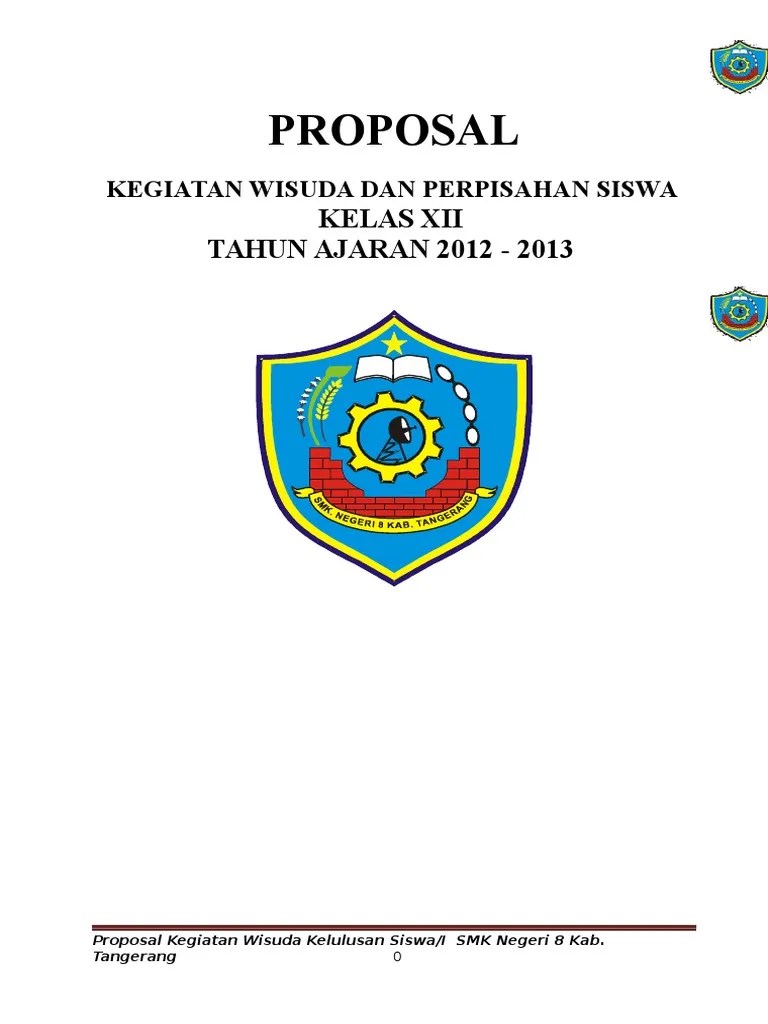 PROPOSAL

KEGIATAN WISUDA DAN PERPISAHAN SISWA
KELAS XII
TAHUN AJARAN 2012 - 2013

SMK. NEGERI 8 KAB. TANGERANG

Proposal Kegiatan Wisuda Kelulusan Siswa/I SMK Negeri 8 Kab. Tangerang
0